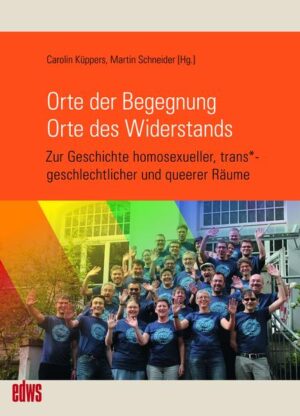 Carolin Küppers, Martin Schneider [Hg.]

Orte der Begegnung
Orte des Widerstands

Zur Geschichte homosexueller, trans*-geschlechtlicher und queerer Räume

edws